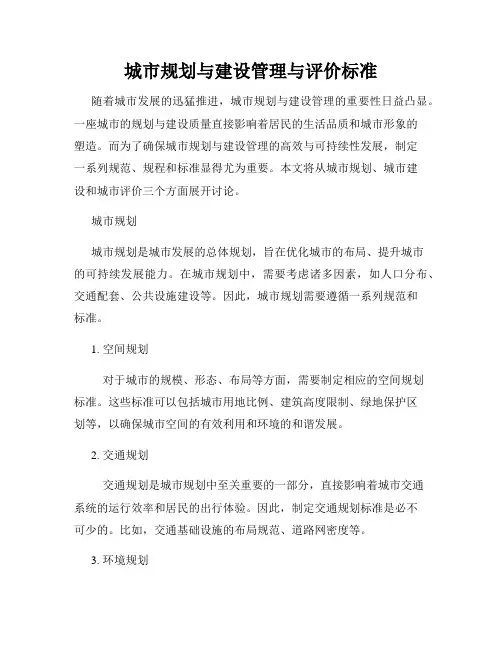 城市规划与建设管理与评价标准

随着城市发展的迅猛推进，城市规划与建设管理的重要性日益凸显。一座城市的规划与建设质量直接影响着居民的生活品质和城市形象的塑造。而为了确保城市规划与建设管理的高效与可持续性发展，制定一系列规范、规程和标准显得尤为重要。本文将从城市规划、城市建设和城市评价三个方面展开讨论。

城市规划

城市规划是城市发展的总体规划，旨在优化城市的布局、提升城市的可持续发展能力。在城市规划中，需要考虑诸多因素，如人口分布、交通配套、公共设施建设等。因此，城市规划需要遵循一系列规范和标准。

1. 空间规划

对于城市的规模、形态、布局等方面，需要制定相应的空间规划标准。这些标准可以包括城市用地比例、建筑高度限制、绿地保护区划等，以确保城市空间的有效利用和环境的和谐发展。

2. 交通规划

交通规划是城市规划中至关重要的一部分，直接影响着城市交通系统的运行效率和居民的出行体验。因此，制定交通规划标准是必不可少的。比如，交通基础设施的布局规范、道路网密度等。

3. 环境规划